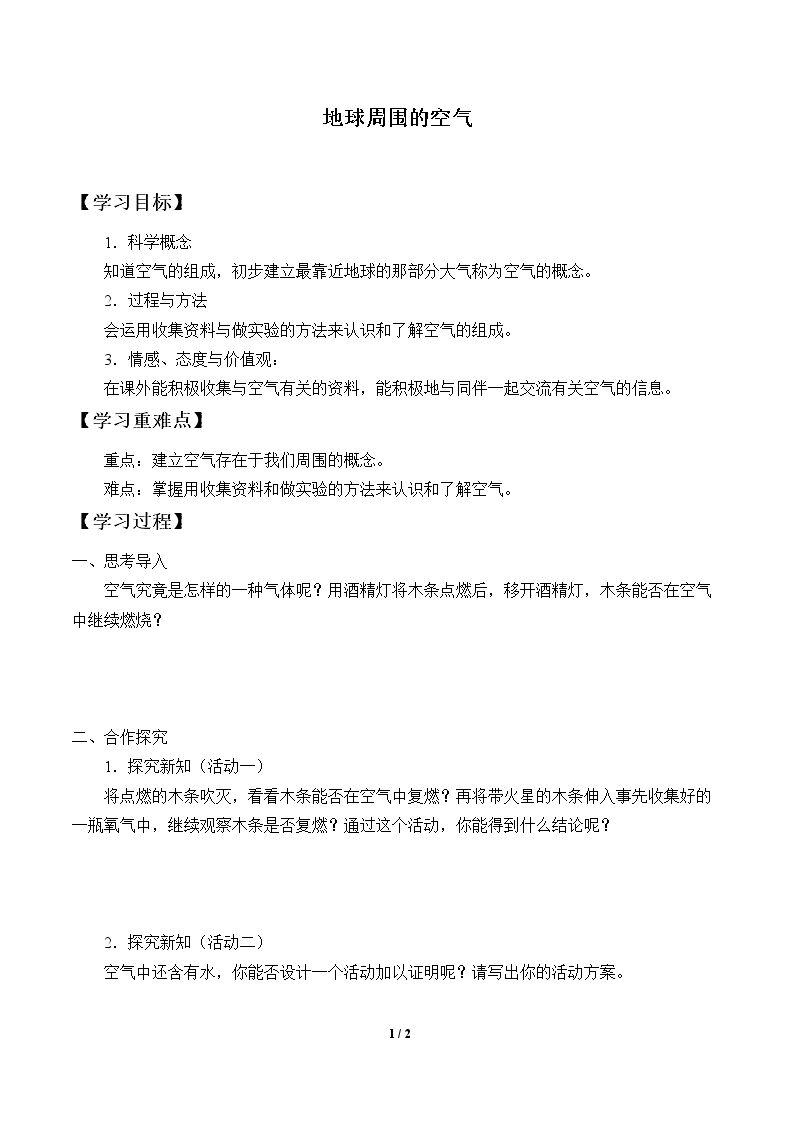 地球周围的空气

【学习目标】

1.科学概念

知道空气的组成，初步建立最靠近地球的那部分大气称为空气的概念。

2.过程与方法

会运用收集资料与做实验的方法来认识和了解空气的组成。

3.情感、态度与价值观：

在课外能积极收集与空气有关的资料，能积极地与同伴一起交流有关空气的信息。

【学习重难点】

重点：建立空气存在于我们周围的概念。

难点：掌握用收集资料和做实验的方法来认识和了解空气。

【学习过程】

一、思考导入

空气究竟是怎样的一种气体呢？用酒精灯将木条点燃后，移开酒精灯，木条能否在空气中继续燃烧？

二、合作探究

1.探究新知（活动一）

将点燃的木条吹灭，看看木条能否在空气中复燃？再将带火星的木条伸入事先收集好的一瓶氧气中，继续观察木条是否复燃？通过这个活动，你能得到什么结论呢？

2.探究新知（活动二）

空气中还含有水，你能否设计一个活动加以证明呢？请写出你的活动方案。

1 / 2